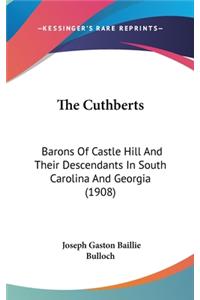 —KESSINGER'S RARE REPRINTS—

The Cuthberts

Barons Of Castle Hill And Their Descendants In South Carolina And Georgia (1908)

Joseph Gaston Baillie Bulloch